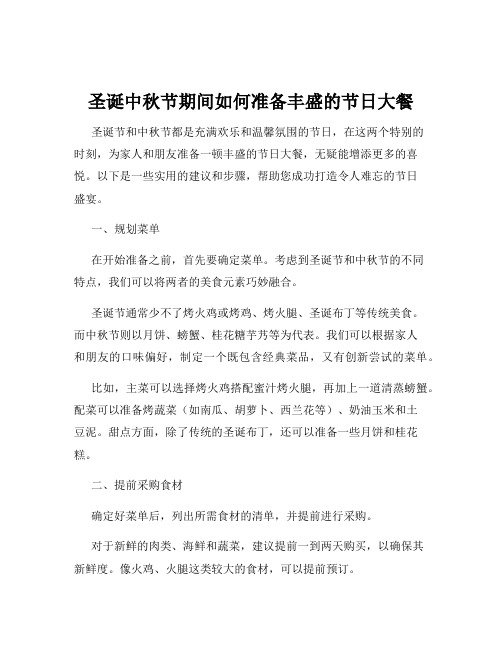 圣诞中秋节期间如何准备丰盛的节日大餐

圣诞节和中秋节都是充满欢乐和温馨氛围的节日，在这两个特别的时刻，为家人和朋友准备一顿丰盛的节日大餐，无疑能增添更多的喜悦。以下是一些实用的建议和步骤，帮助您成功打造令人难忘的节日盛宴。

一、规划菜单

在开始准备之前，首先要确定菜单。考虑到圣诞节和中秋节的不同特点，我们可以将两者的美食元素巧妙融合。

圣诞节通常少不了烤火鸡或烤鸡、烤火腿、圣诞布丁等传统美食。而中秋节则以月饼、螃蟹、桂花糖芋艿等为代表。我们可以根据家人和朋友的口味偏好，制定一个既包含经典菜品，又有创新尝试的菜单。

比如，主菜可以选择烤火鸡搭配蜜汁烤火腿，再加上一道清蒸螃蟹。配菜可以准备烤蔬菜（如南瓜、胡萝卜、西兰花等）、奶油玉米和土豆泥。甜点方面，除了传统的圣诞布丁，还可以准备一些月饼和桂花糕。

二、提前采购食材

确定好菜单后，列出所需食材的清单，并提前进行采购。

对于新鲜的肉类、海鲜和蔬菜，建议提前一到两天购买，以确保其新鲜度。像火鸡、火腿这类较大的食材，可以提前预订。